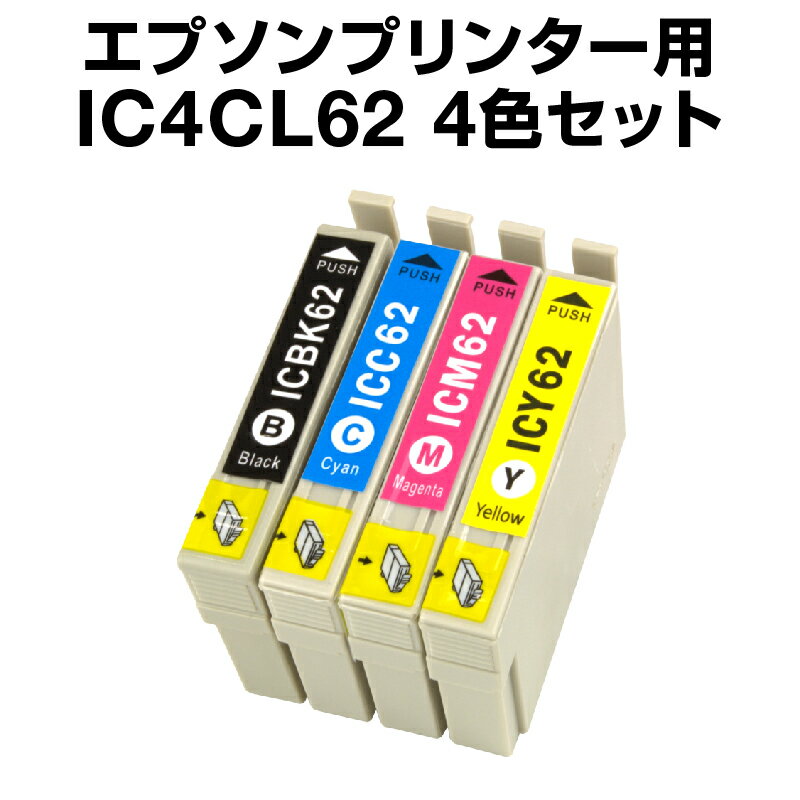 エプソンプリンター用
IC4CL62 4色セット

PUSH
ICBK62
B
Black

PUSH
ICC62
C
Cyan

PUSH
ICM62
M
Magenta

PUSH
ICY62
Y
Yellow